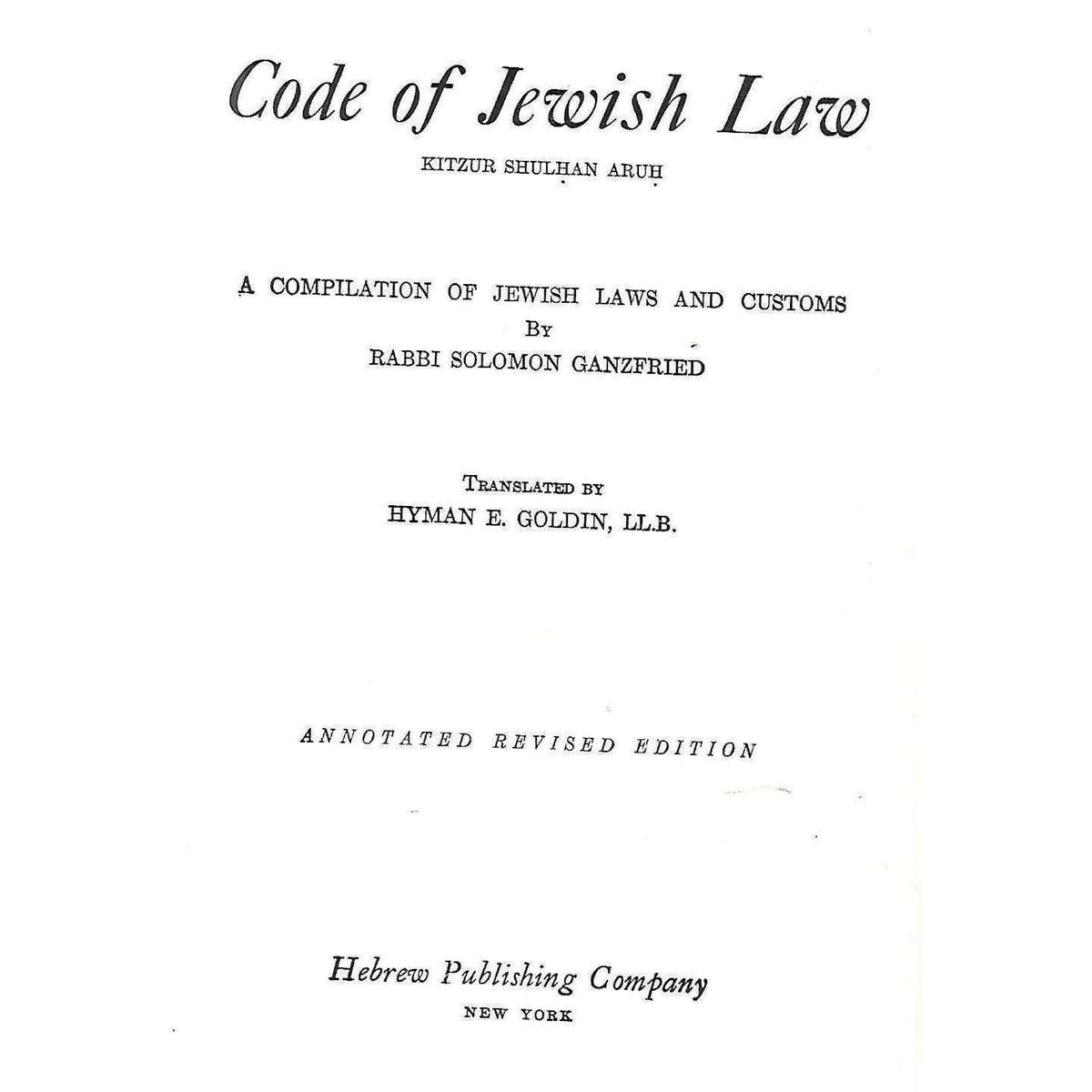 Code of Jewish Law

KITZUR SHULḤAN ARUḤ

A COMPILATION OF JEWISH LAWS AND CUSTOMS
BY
RABBI SOLOMON GANZFRIED

TRANSLATED BY
HYMAN E. GOLDIN, LL.B.

ANNOTATED REVISED EDITION

Hebrew Publishing Company
NEW YORK